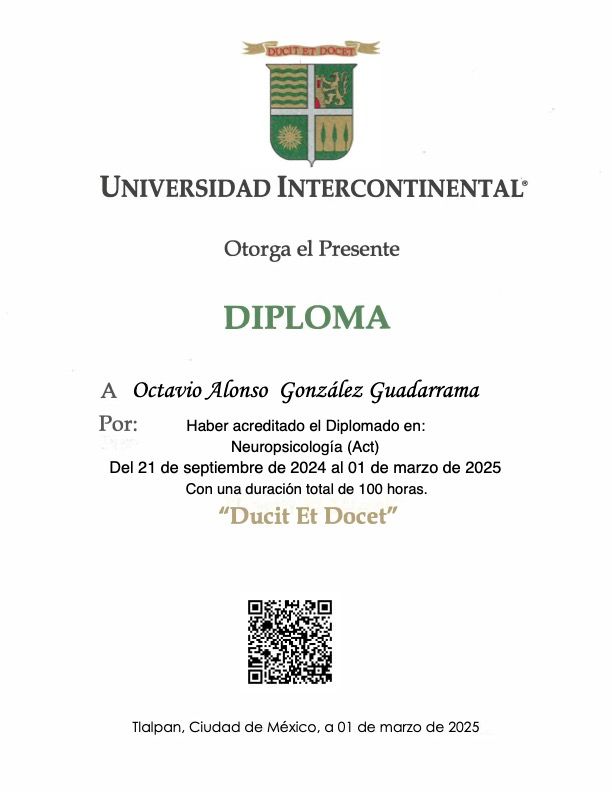 DUCIT ET DOCET

UNIVERSIDAD INTERCONTINENTAL®

Otorga el Presente

DIPLOMA

A Octavio Alonso González Guadarrama

Por: Haber acreditado el Diplomado en: Neuropsicología (Act) Del 21 de septiembre de 2024 al 01 de marzo de 2025 Con una duración total de 100 horas.

"Ducit Et Docet"

Tlalpan, Ciudad de México, a 01 de marzo de 2025